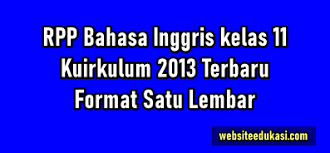 RPP Bahasa Inggris kelas 11
Kuirkulum 2013 Terbaru
Format Satu Lembar

websiteedukasi.com